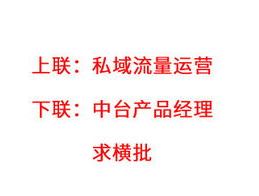 上联：私域流量运营

下联：中台产品经理

求横批